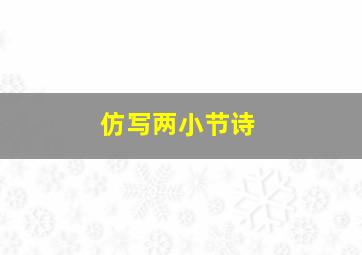 仿写两小节诗